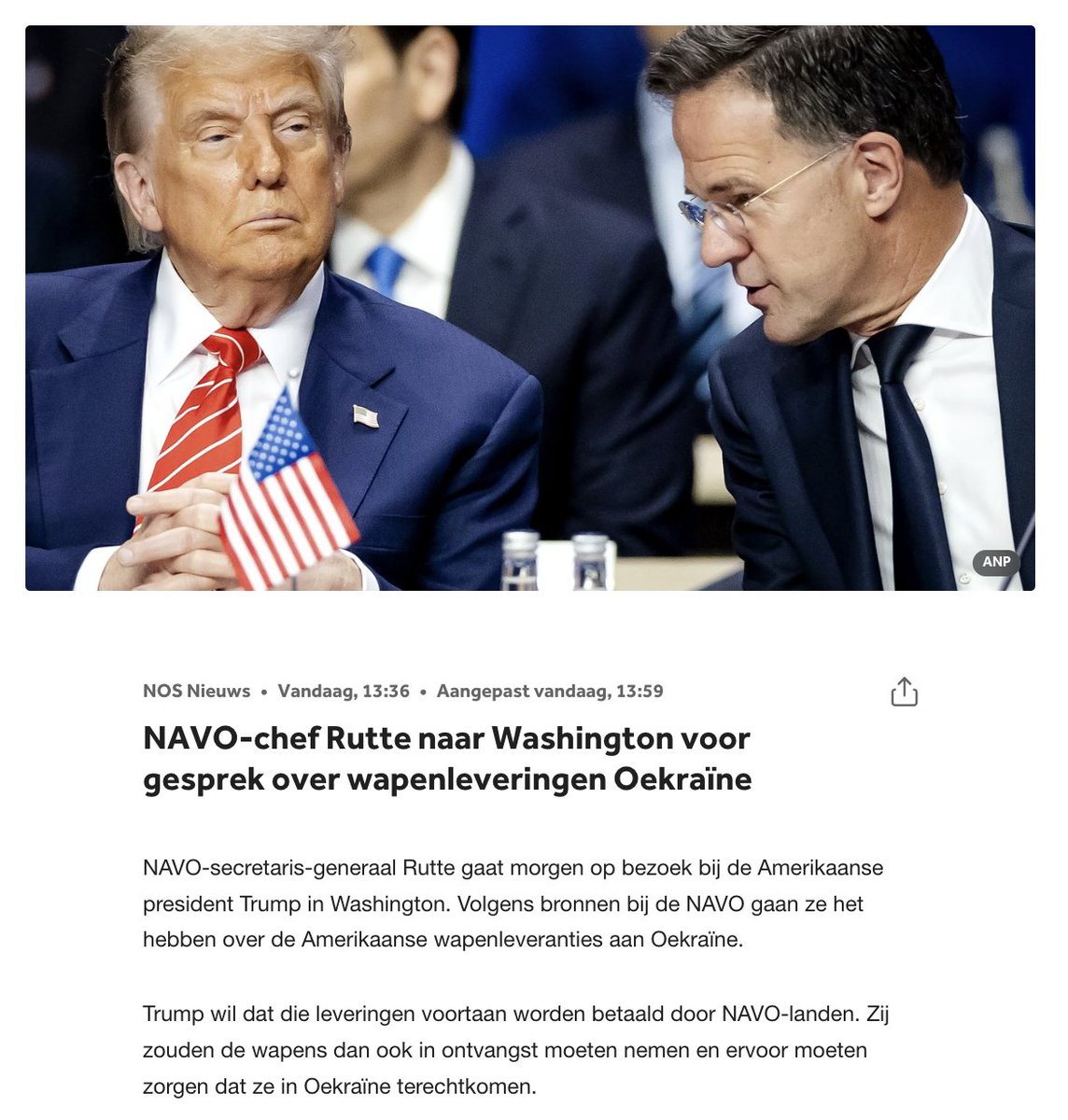 ANP

NOS Nieuws • Vandaag, 13:36 • Aangepast vandaag, 13:59

NAVO-chef Rutte naar Washington voor gesprek over wapenleveringen Oekraïne

NAVO-secretaris-generaal Rutte gaat morgen op bezoek bij de Amerikaanse president Trump in Washington. Volgens bronnen bij de NAVO gaan ze het hebben over de Amerikaanse wapenleveranties aan Oekraïne.

Trump wil dat die leveringen voortaan worden betaald door NAVO-landen. Zij zouden de wapens dan ook in ontvangst moeten nemen en ervoor moeten zorgen dat ze in Oekraïne terechtkomen.